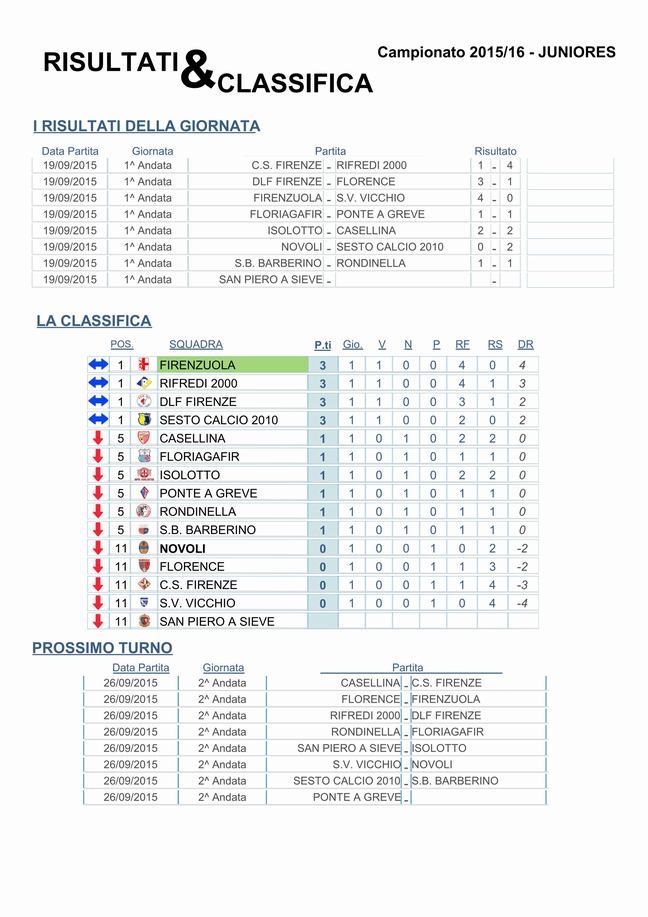 RISULTATI & CLASSIFICA

Campionato 2015/16 - JUNIORES

I RISULTATI DELLA GIORNATA

| Data Partita | Giornata | Partita | | | Risultato | | |
|---|---|---|---|---|---|---|---|
| 19/09/2015 | 1^ Andata | C.S. FIRENZE | - | RIFREDI 2000 | 1 | - | 4 |
| 19/09/2015 | 1^ Andata | DLF FIRENZE | - | FLORENCE | 3 | - | 1 |
| 19/09/2015 | 1^ Andata | FIRENZUOLA | - | S.V. VICCHIO | 4 | - | 0 |
| 19/09/2015 | 1^ Andata | FLORIAGAFIR | - | PONTE A GREVE | 1 | - | 1 |
| 19/09/2015 | 1^ Andata | ISOLOTTO | - | CASELLINA | 2 | - | 2 |
| 19/09/2015 | 1^ Andata | NOVOLI | - | SESTO CALCIO 2010 | 0 | - | 2 |
| 19/09/2015 | 1^ Andata | S.B. BARBERINO | - | RONDINELLA | 1 | - | 1 |
| 19/09/2015 | 1^ Andata | SAN PIERO A SIEVE | - | | | - | |

LA CLASSIFICA

| POS. | SQUADRA | P.ti | Gio. | V | N | P | RF | RS | DR |
|---|---|---|---|---|---|---|---|---|---|
| 1 | FIRENZUOLA | 3 | 1 | 1 | 0 | 0 | 4 | 0 | 4 |
| 1 | RIFREDI 2000 | 3 | 1 | 1 | 0 | 0 | 4 | 1 | 3 |
| 1 | DLF FIRENZE | 3 | 1 | 1 | 0 | 0 | 3 | 1 | 2 |
| 1 | SESTO CALCIO 2010 | 3 | 1 | 1 | 0 | 0 | 2 | 0 | 2 |
| 5 | CASELLINA | 1 | 1 | 0 | 1 | 0 | 2 | 2 | 0 |
| 5 | FLORIAGAFIR | 1 | 1 | 0 | 1 | 0 | 1 | 1 | 0 |
| 5 | ISOLOTTO | 1 | 1 | 0 | 1 | 0 | 2 | 2 | 0 |
| 5 | PONTE A GREVE | 1 | 1 | 0 | 1 | 0 | 1 | 1 | 0 |
| 5 | RONDINELLA | 1 | 1 | 0 | 1 | 0 | 1 | 1 | 0 |
| 5 | S.B. BARBERINO | 1 | 1 | 0 | 1 | 0 | 1 | 1 | 0 |
| 11 | NOVOLI | 0 | 1 | 0 | 0 | 1 | 0 | 2 | -2 |
| 11 | FLORENCE | 0 | 1 | 0 | 0 | 1 | 1 | 3 | -2 |
| 11 | C.S. FIRENZE | 0 | 1 | 0 | 0 | 1 | 1 | 4 | -3 |
| 11 | S.V. VICCHIO | 0 | 1 | 0 | 0 | 1 | 0 | 4 | -4 |
| 11 | SAN PIERO A SIEVE | | | | | | | | |

PROSSIMO TURNO

| Data Partita | Giornata | Partita | | |
|---|---|---|---|---|
| 26/09/2015 | 2^ Andata | CASELLINA | - | C.S. FIRENZE |
| 26/09/2015 | 2^ Andata | FLORENCE | - | FIRENZUOLA |
| 26/09/2015 | 2^ Andata | RIFREDI 2000 | - | DLF FIRENZE |
| 26/09/2015 | 2^ Andata | RONDINELLA | - | FLORIAGAFIR |
| 26/09/2015 | 2^ Andata | SAN PIERO A SIEVE | - | ISOLOTTO |
| 26/09/2015 | 2^ Andata | S.V. VICCHIO | - | NOVOLI |
| 26/09/2015 | 2^ Andata | SESTO CALCIO 2010 | - | S.B. BARBERINO |
| 26/09/2015 | 2^ Andata | PONTE A GREVE | - | |